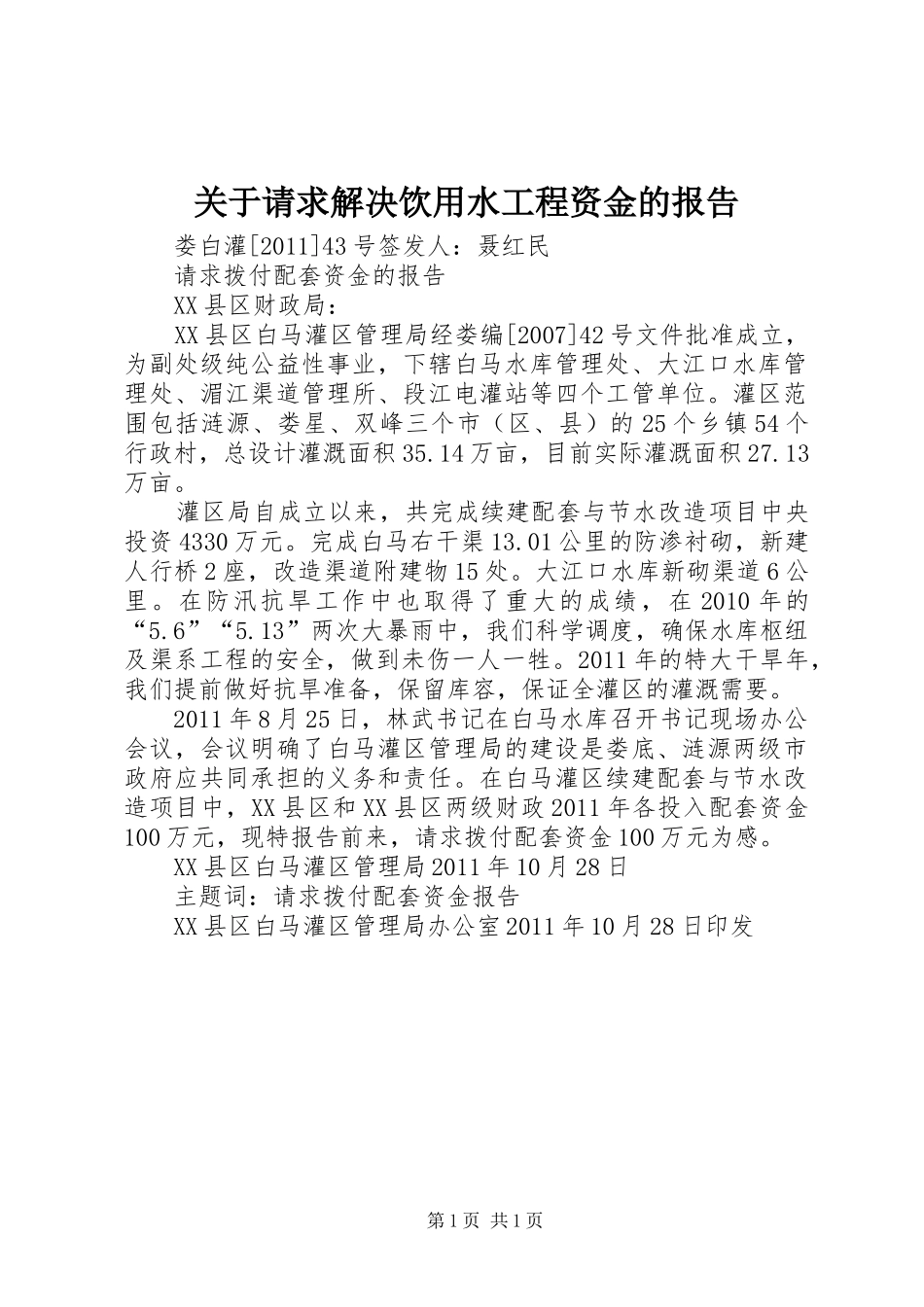 关于请求解决饮用水工程资金的报告

娄白灌[2011]43号签发人：聂红民

请求拨付配套资金的报告

XX县区财政局：

XX县区白马灌区管理局经娄编[2007]42号文件批准成立，为副处级纯公益性事业，下辖白马水库管理处、大江口水库管理处、湄江渠道管理所、段江电灌站等四个工管单位。灌区范围包括涟源、娄星、双峰三个市（区、县）的25个乡镇54个行政村，总设计灌溉面积35.14万亩，目前实际灌溉面积27.13万亩。

灌区局自成立以来，共完成续建配套与节水改造项目中央投资4330万元。完成白马右干渠13.01公里的防渗衬砌，新建人行桥2座，改造渠道附建物15处。大江口水库新砌渠道6公里。在防汛抗旱工作中也取得了重大的成绩，在2010年的“5.6”“5.13”两次大暴雨中，我们科学调度，确保水库枢纽及渠系工程的安全，做到未伤一人一牲。2011年的特大干旱年，我们提前做好抗旱准备，保留库容，保证全灌区的灌溉需要。

2011年8月25日，林武书记在白马水库召开书记现场办公会议，会议明确了白马灌区管理局的建设是娄底、涟源两级市政府应共同承担的义务和责任。在白马灌区续建配套与节水改造项目中，XX县区和XX县区两级财政2011年各投入配套资金100万元，现特报告前来，请求拨付配套资金100万元为感。

XX县区白马灌区管理局2011年10月28日

主题词：请求拨付配套资金报告

XX县区白马灌区管理局办公室2011年10月28日印发

第1页 共1页